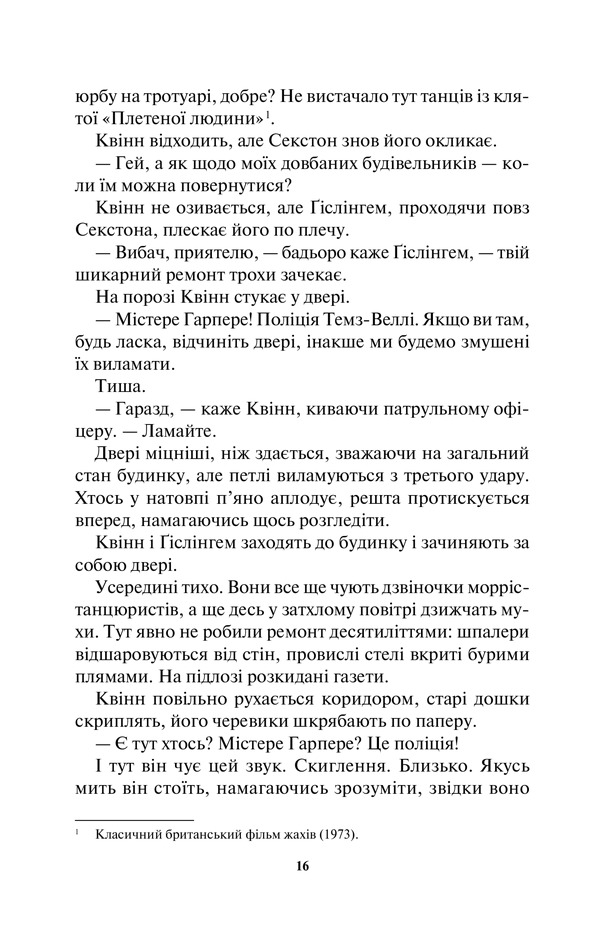 юрбу на тротуарі, добре? Не вистачало тут танців із клятої «Плетеної людини»$^1$.

Квінн відходить, але Секстон знов його окликає.

— Гей, а як щодо моїх довбаних будівельників — коли їм можна повернутися?

Квінн не озивається, але Ґіслінгем, проходячи повз Секстона, плескає його по плечу.

— Вибач, приятелю, — бадьоро каже Ґіслінгем, — твій шикарний ремонт трохи зачекає.

На порозі Квінн стукає у двері.

— Містере Гарпере! Поліція Темз-Веллі. Якщо ви там, будь ласка, відчиніть двері, інакше ми будемо змушені їх виламати.

Тиша.

— Гаразд, — каже Квінн, киваючи патрульному офіцеру. — Ламайте.

Двері міцніші, ніж здається, зважаючи на загальний стан будинку, але петлі виламуються з третього удару. Хтось у натовпі п'яно аплодує, решта протискується вперед, намагаючись щось розгледіти.

Квінн і Ґіслінгем заходять до будинку і зачиняють за собою двері.

Усередині тихо. Вони все ще чують дзвіночки морріс-танцюристів, а ще десь у затхлому повітрі дзижчать мухи. Тут явно не робили ремонт десятиліттями: шпалери відшаровуються від стін, провислі стелі вкриті бурими плямами. На підлозі розкидані газети.

Квінн повільно рухається коридором, старі дошки скриплять, його черевики шкрябають по паперу.

— Є тут хтось? Містере Гарпере? Це поліція!

І тут він чує цей звук. Скиглення. Близько. Якусь мить він стоїть, намагаючись зрозуміти, звідки воно

$^1$ Класичний британський фільм жахів (1973).

16